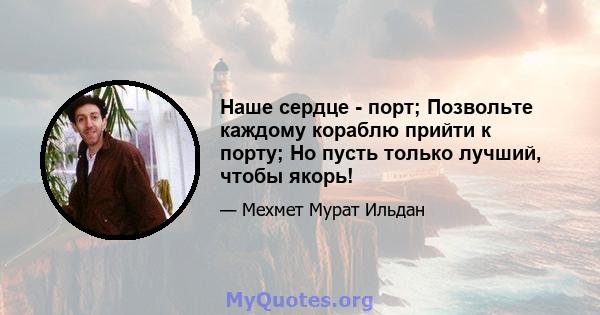 Наше сердце - порт; Позвольте каждому кораблю прийти к порту; Но пусть только лучший, чтобы якорь!

— Мехмет Мурат Ильдан

MyQuotes.org